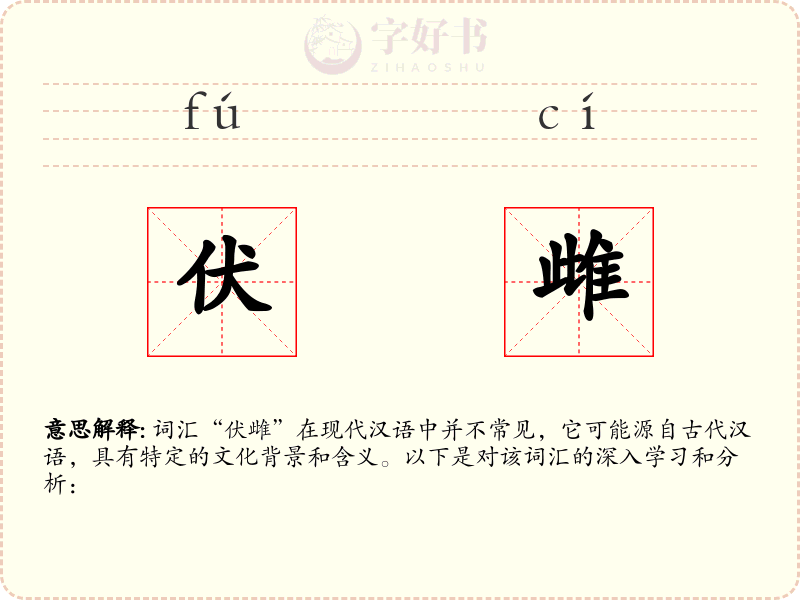 fú cí

伏 雌

意思解释: 词汇“伏雌”在现代汉语中并不常见，它可能源自古代汉语，具有特定的文化背景和含义。以下是对该词汇的深入学习和分析：

字好书
ZIHAOSHU